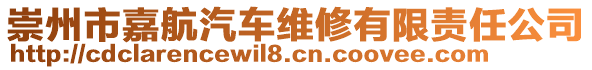 崇州市嘉航汽车维修有限责任公司
http://cdclarencewil8.cn.coovee.com